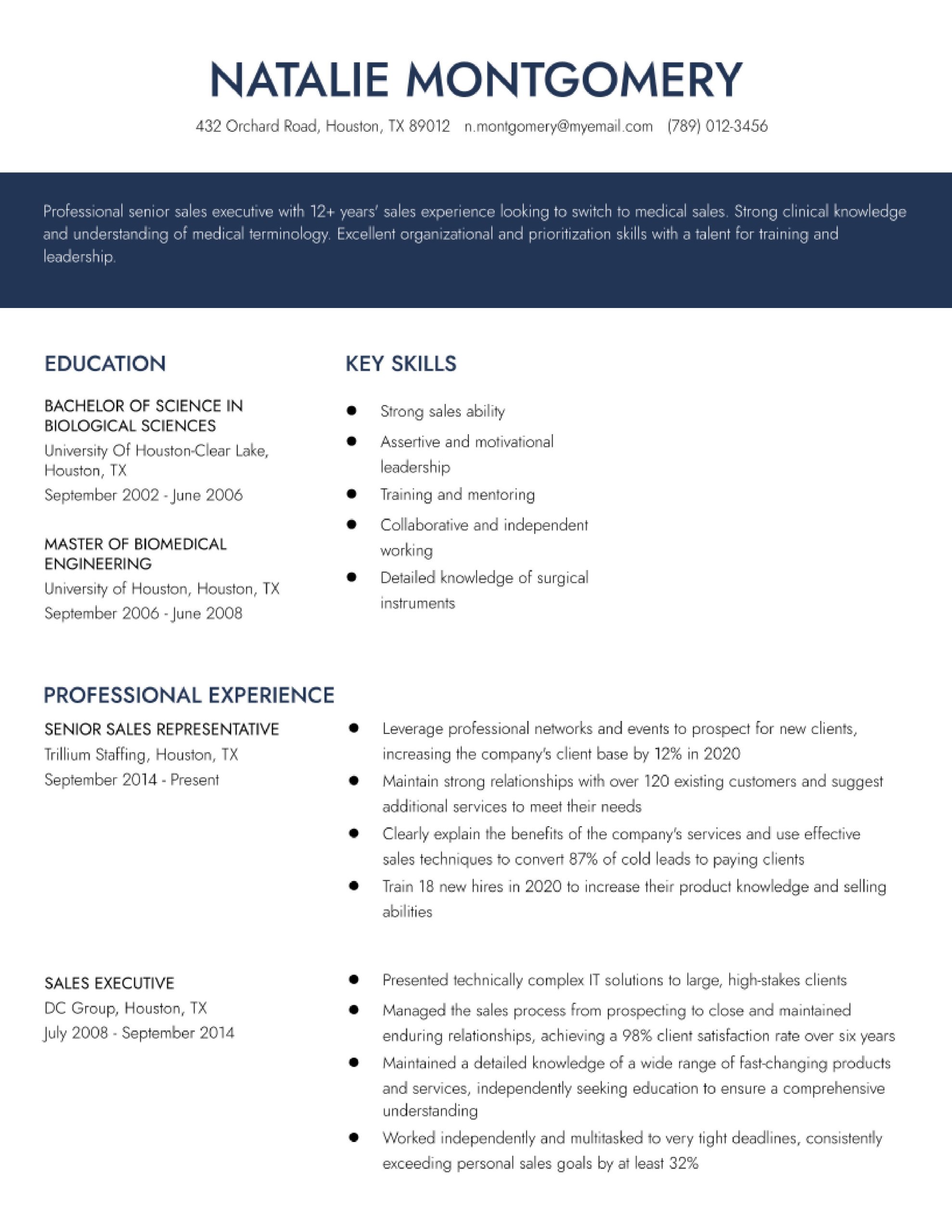 NATALIE MONTGOMERY

432 Orchard Road, Houston, TX 89012 n.montgomery@myemail.com (789) 012-3456

Professional senior sales executive with 12+ years' sales experience looking to switch to medical sales. Strong clinical knowledge and understanding of medical terminology. Excellent organizational and prioritization skills with a talent for training and leadership.

EDUCATION

BACHELOR OF SCIENCE IN BIOLOGICAL SCIENCES
University Of Houston-Clear Lake, Houston, TX
September 2002 - June 2006

MASTER OF BIOMEDICAL ENGINEERING
University of Houston, Houston, TX
September 2006 - June 2008

KEY SKILLS

- Strong sales ability
- Assertive and motivational leadership
- Training and mentoring
- Collaborative and independent working
- Detailed knowledge of surgical instruments

PROFESSIONAL EXPERIENCE

SENIOR SALES REPRESENTATIVE
Trillium Staffing, Houston, TX
September 2014 - Present

- Leverage professional networks and events to prospect for new clients, increasing the company's client base by 12% in 2020
- Maintain strong relationships with over 120 existing customers and suggest additional services to meet their needs
- Clearly explain the benefits of the company's services and use effective sales techniques to convert 87% of cold leads to paying clients
- Train 18 new hires in 2020 to increase their product knowledge and selling abilities

SALES EXECUTIVE
DC Group, Houston, TX
July 2008 - September 2014

- Presented technically complex IT solutions to large, high-stakes clients
- Managed the sales process from prospecting to close and maintained enduring relationships, achieving a 98% client satisfaction rate over six years
- Maintained a detailed knowledge of a wide range of fast-changing products and services, independently seeking education to ensure a comprehensive understanding
- Worked independently and multitasked to very tight deadlines, consistently exceeding personal sales goals by at least 32%